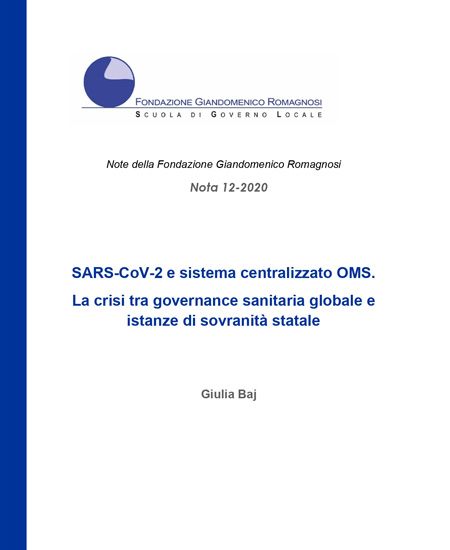 FONDAZIONE GIANDOMENICO ROMAGNOSI
SCUOLA DI GOVERNO LOCALE

Note della Fondazione Giandomenico Romagnosi

Nota 12-2020

SARS-CoV-2 e sistema centralizzato OMS.
La crisi tra governance sanitaria globale e istanze di sovranità statale

Giulia Baj